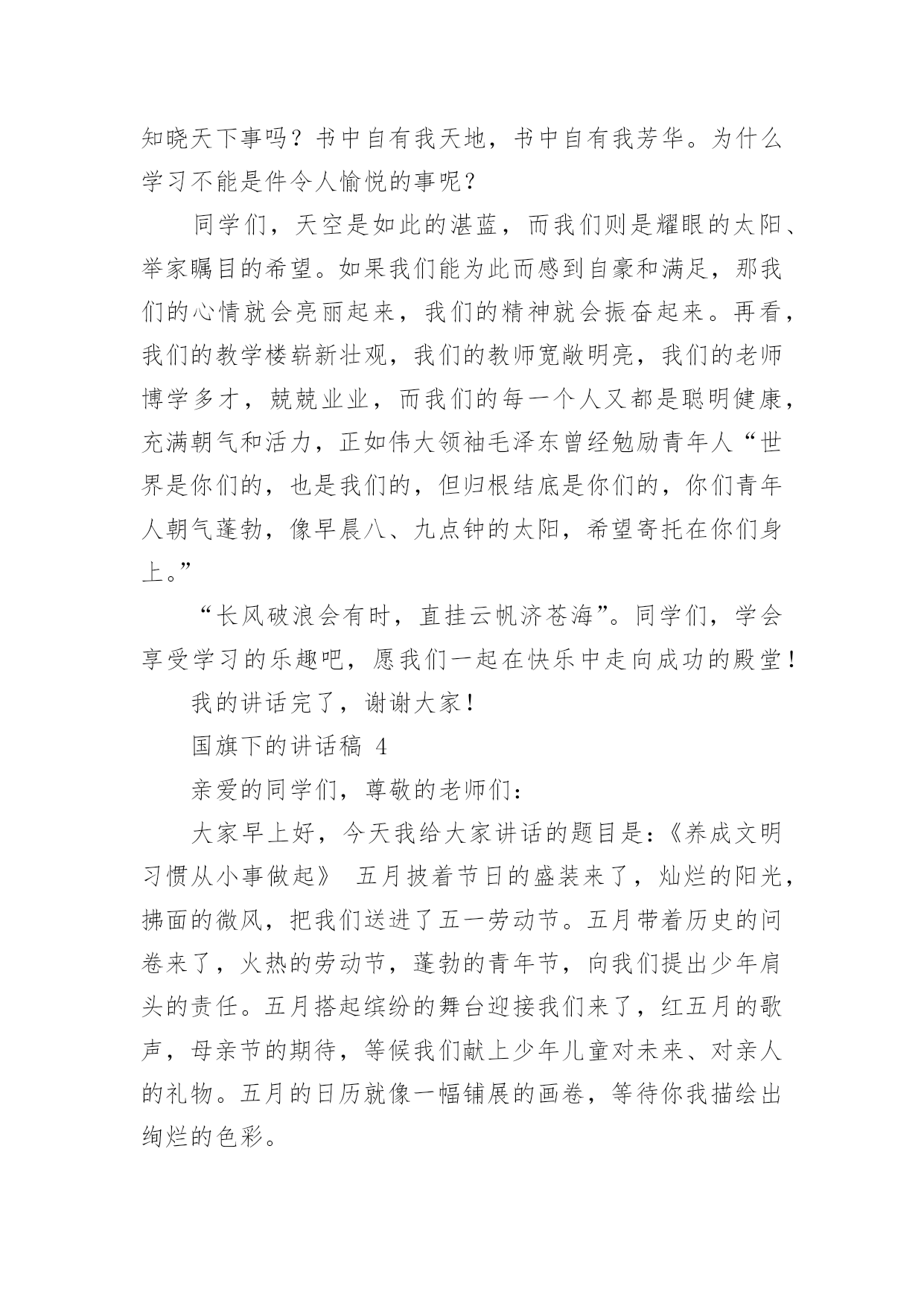 知晓天下事吗？书中自有我天地，书中自有我芳华。为什么学习不能是件令人愉悦的事呢？

同学们，天空是如此的湛蓝，而我们则是耀眼的太阳、举家瞩目的希望。如果我们能为此而感到自豪和满足，那我们的心情就会亮丽起来，我们的精神就会振奋起来。再看，我们的教学楼崭新壮观，我们的教师宽敞明亮，我们的老师博学多才，兢兢业业，而我们的每一个人又都是聪明健康，充满朝气和活力，正如伟大领袖毛泽东曾经勉励青年人“世界是你们的，也是我们的，但归根结底是你们的，你们青年人朝气蓬勃，像早晨八、九点钟的太阳，希望寄托在你们身上。”

“长风破浪会有时，直挂云帆济苍海”。同学们，学会享受学习的乐趣吧，愿我们一起在快乐中走向成功的殿堂！

我的讲话完了，谢谢大家！

国旗下的讲话稿 4

亲爱的同学们，尊敬的老师们：

大家早上好，今天我给大家讲话的题目是：《养成文明习惯从小事做起》 五月披着节日的盛装来了，灿烂的阳光，拂面的微风，把我们送进了五一劳动节。五月带着历史的问卷来了，火热的劳动节，蓬勃的青年节，向我们提出少年肩头的责任。五月搭起缤纷的舞台迎接我们来了，红五月的歌声，母亲节的期待，等候我们献上少年儿童对未来、对亲人的礼物。五月的日历就像一幅铺展的画卷，等待你我描绘出绚烂的色彩。